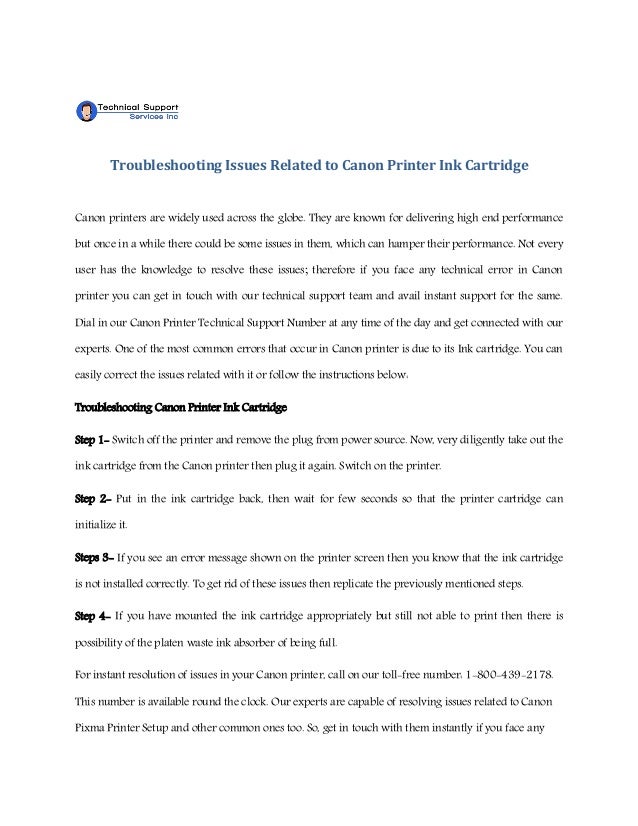 Technical Support
Services Inc

Troubleshooting Issues Related to Canon Printer Ink Cartridge

Canon printers are widely used across the globe. They are known for delivering high end performance but once in a while there could be some issues in them, which can hamper their performance. Not every user has the knowledge to resolve these issues; therefore if you face any technical error in Canon printer you can get in touch with our technical support team and avail instant support for the same. Dial in our Canon Printer Technical Support Number at any time of the day and get connected with our experts. One of the most common errors that occur in Canon printer is due to its Ink cartridge. You can easily correct the issues related with it or follow the instructions below:

Troubleshooting Canon Printer Ink Cartridge

Step 1– Switch off the printer and remove the plug from power source. Now, very diligently take out the ink cartridge from the Canon printer then plug it again. Switch on the printer.

Step 2– Put in the ink cartridge back, then wait for few seconds so that the printer cartridge can initialize it.

Steps 3– If you see an error message shown on the printer screen then you know that the ink cartridge is not installed correctly. To get rid of these issues then replicate the previously mentioned steps.

Step 4– If you have mounted the ink cartridge appropriately but still not able to print then there is possibility of the platen waste ink absorber of being full.

For instant resolution of issues in your Canon printer, call on our toll-free number: 1-800-439-2178. This number is available round the clock. Our experts are capable of resolving issues related to Canon Pixma Printer Setup and other common ones too. So, get in touch with them instantly if you face any